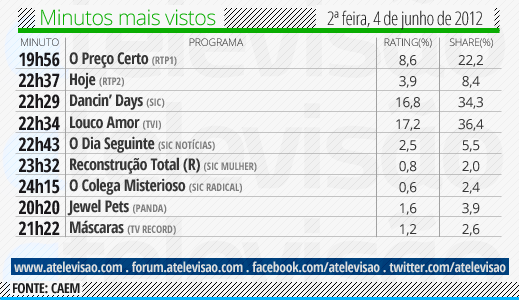 Minutos mais vistos

2ª feira, 4 de junho de 2012

| MINUTO | PROGRAMA | RATING(%) | SHARE(%) |
|---|---|---|---|
| 19h56 | O Preço Certo (RTP1) | 8,6 | 22,2 |
| 22h37 | Hoje (RTP2) | 3,9 | 8,4 |
| 22h29 | Dancin' Days (SIC) | 16,8 | 34,3 |
| 22h34 | Louco Amor (TVI) | 17,2 | 36,4 |
| 22h43 | O Dia Seguinte (SIC NOTÍCIAS) | 2,5 | 5,5 |
| 23h32 | Reconstrução Total (R) (SIC MULHER) | 0,8 | 2,0 |
| 24h15 | O Colega Misterioso (SIC RADICAL) | 0,6 | 2,4 |
| 20h20 | Jewel Pets (PANDA) | 1,6 | 3,9 |
| 21h22 | Máscaras (TV RECORD) | 1,2 | 2,6 |

www.atelevisao.com . forum.atelevisao.com . facebook.com/atelevisao . twitter.com/atelevisao

FONTE: CAEM